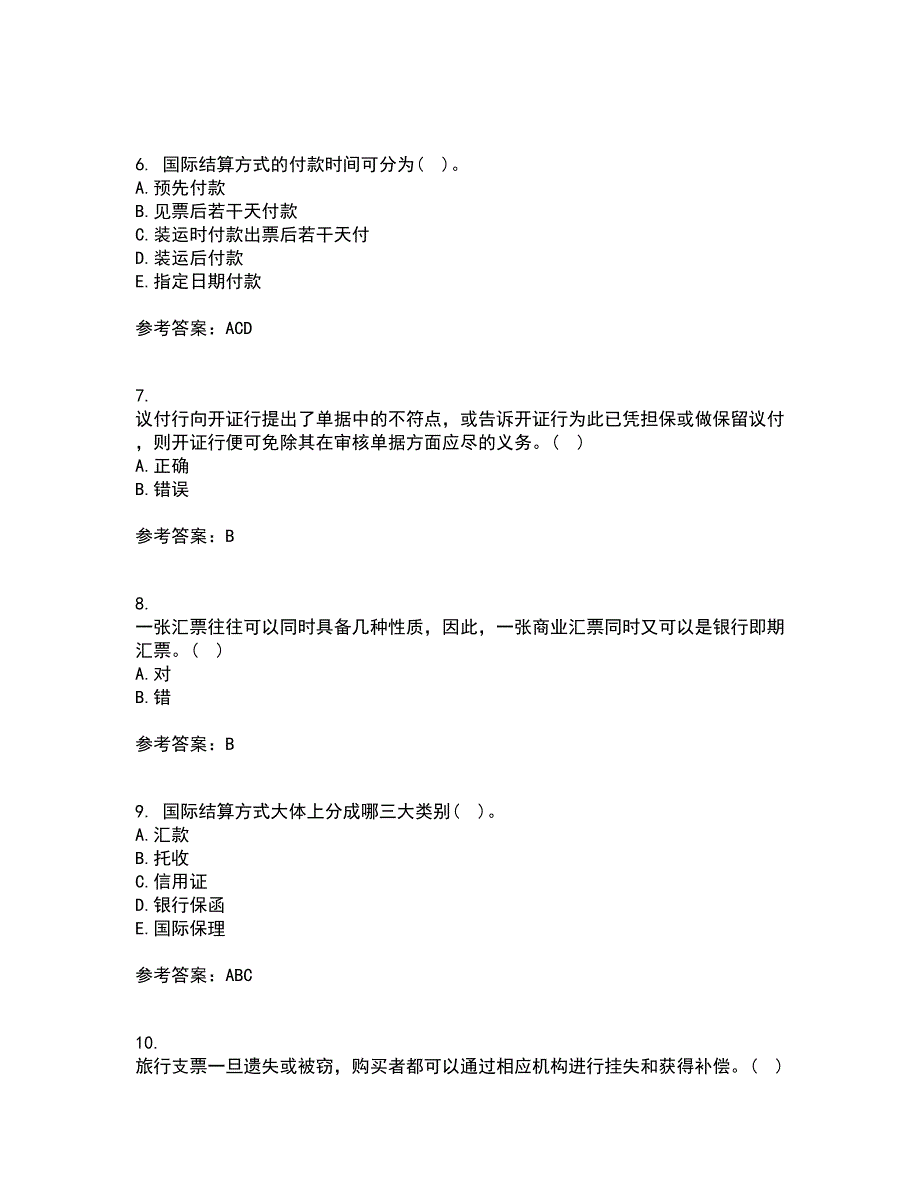 6. 国际结算方式的付款时间可分为（ ）。
A. 预先付款
B. 见票后若干天付款
C. 装运时付款出票后若干天付
D. 装运后付款
E. 指定日期付款

参考答案：ACD

7.
议付行向开证行提出了单据中的不符点，或告诉开证行为此已凭担保或做保留议付，则开证行便可免除其在审核单据方面应尽的义务。（ ）
A. 正确
B. 错误

参考答案：B

8.
一张汇票往往可以同时具备几种性质，因此，一张商业汇票同时又可以是银行即期汇票。（ ）
A. 对
B. 错

参考答案：B

9. 国际结算方式大体上分成哪三大类别（ ）。
A. 汇款
B. 托收
C. 信用证
D. 银行保函
E. 国际保理

参考答案：ABC

10.
旅行支票一旦遗失或被窃，购买者都可以通过相应机构进行挂失和获得补偿。（ ）